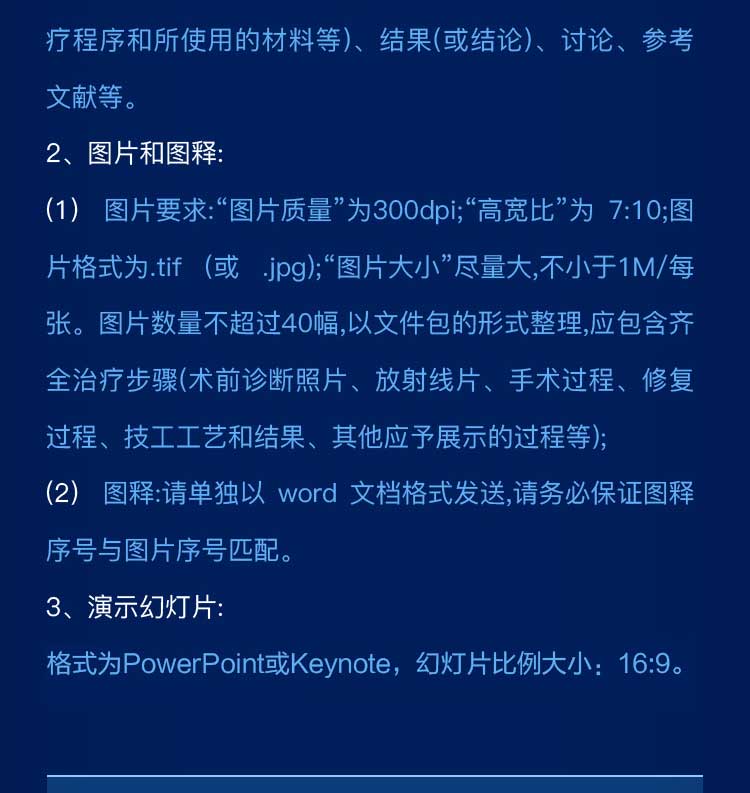 疗程序和所使用的材料等)、结果(或结论)、讨论、参考文献等。

2、图片和图释:

(1) 图片要求:“图片质量”为300dpi;“高宽比”为 7:10;图片格式为.tif (或 .jpg);“图片大小”尽量大,不小于1M/每张。图片数量不超过40幅,以文件包的形式整理,应包含齐全治疗步骤(术前诊断照片、放射线片、手术过程、修复过程、技工工艺和结果、其他应予展示的过程等);

(2) 图释:请单独以 word 文档格式发送,请务必保证图释序号与图片序号匹配。

3、演示幻灯片:

格式为PowerPoint或Keynote,幻灯片比例大小:16:9。